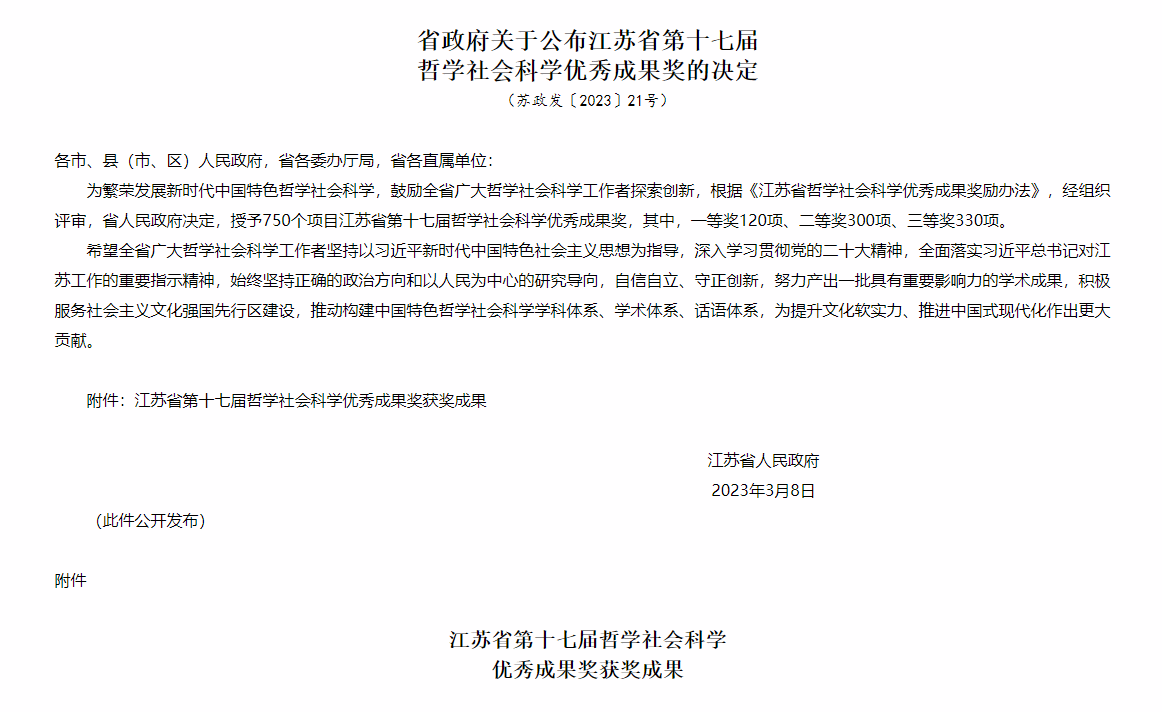 省政府关于公布江苏省第十七届
哲学社会科学优秀成果奖的决定
（苏政发〔2023〕21号）

各市、县（市、区）人民政府，省各委办厅局，省各直属单位：

为繁荣发展新时代中国特色哲学社会科学，鼓励全省广大哲学社会科学工作者探索创新，根据《江苏省哲学社会科学优秀成果奖励办法》，经组织评审，省人民政府决定，授予750个项目江苏省第十七届哲学社会科学优秀成果奖，其中，一等奖120项、二等奖300项、三等奖330项。

希望全省广大哲学社会科学工作者坚持以习近平新时代中国特色社会主义思想为指导，深入学习贯彻党的二十大精神，全面落实习近平总书记对江苏工作的重要指示精神，始终坚持正确的政治方向和以人民为中心的研究导向，自信自立、守正创新，努力产出一批具有重要影响力的学术成果，积极服务社会主义文化强国先行区建设，推动构建中国特色哲学社会科学学科体系、学术体系、话语体系，为提升文化软实力、推进中国式现代化作出更大贡献。

附件：江苏省第十七届哲学社会科学优秀成果奖获奖成果

江苏省人民政府
2023年3月8日

（此件公开发布）

附件

江苏省第十七届哲学社会科学
优秀成果奖获奖成果